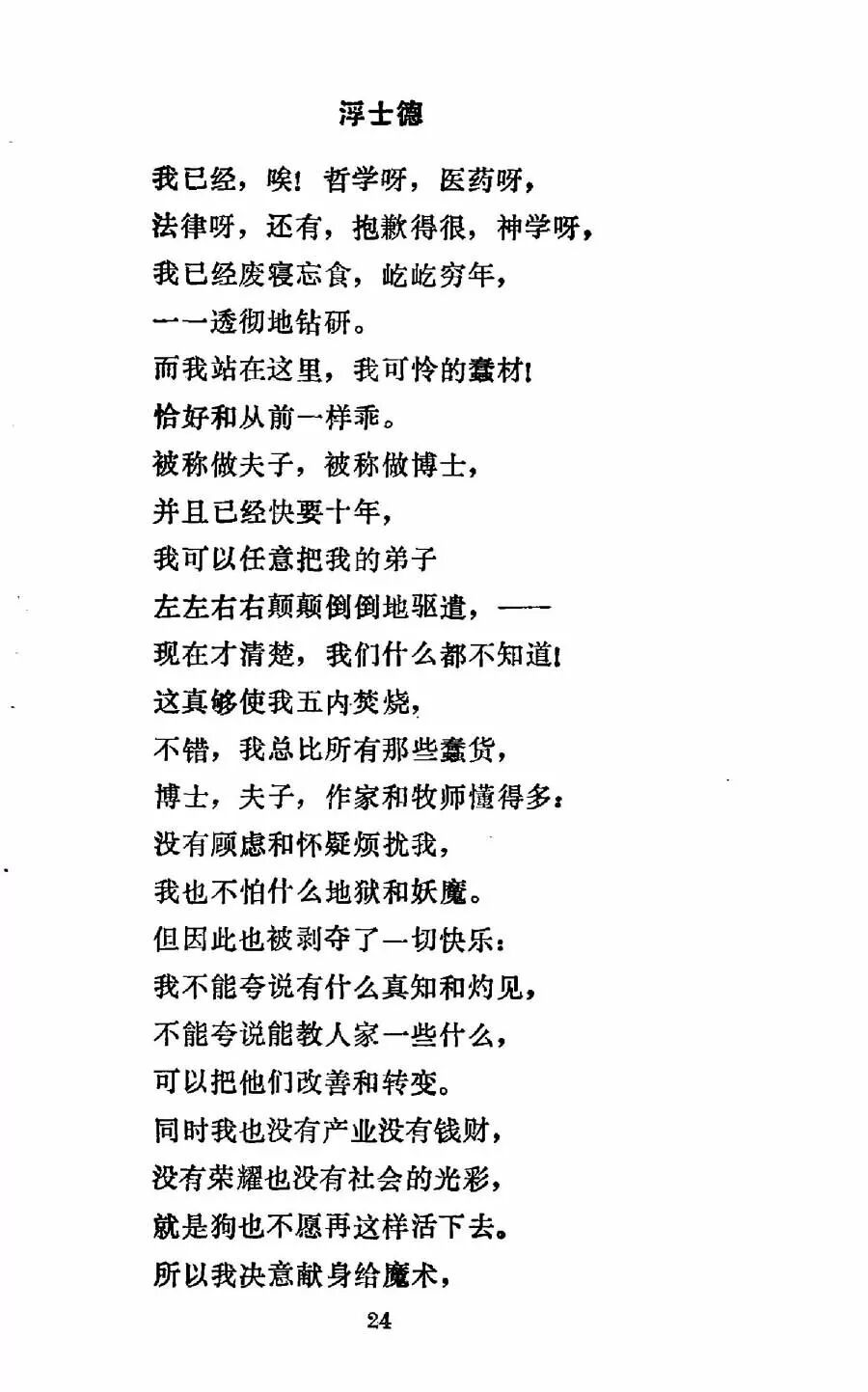 浮士德

我已经，唉！哲学呀，医药呀，
法律呀，还有，抱歉得很，神学呀，
我已经废寝忘食，屹屹穷年，
一一透彻地钻研。
而我站在这里，我可怜的蠢材！
恰好和从前一样乖。
被称做夫子，被称做博士，
并且已经快要十年，
我可以任意把我的弟子
左左右右颠颠倒倒地驱遣，——
现在才清楚，我们什么都不知道！
这真够使我五内焚烧，
不错，我总比所有那些蠢货，
博士，夫子，作家和牧师懂得多：
没有顾虑和怀疑烦扰我，
我也不怕什么地狱和妖魔。
但因此也被剥夺了一切快乐：
我不能夸说有什么真知和灼见，
不能夸说能教人家一些什么，
可以把他们改善和转变。
同时我也没有产业没有钱财，
没有荣耀也没有社会的光彩，
就是狗也不愿再这样活下去。
所以我决意献身给魔术，

24